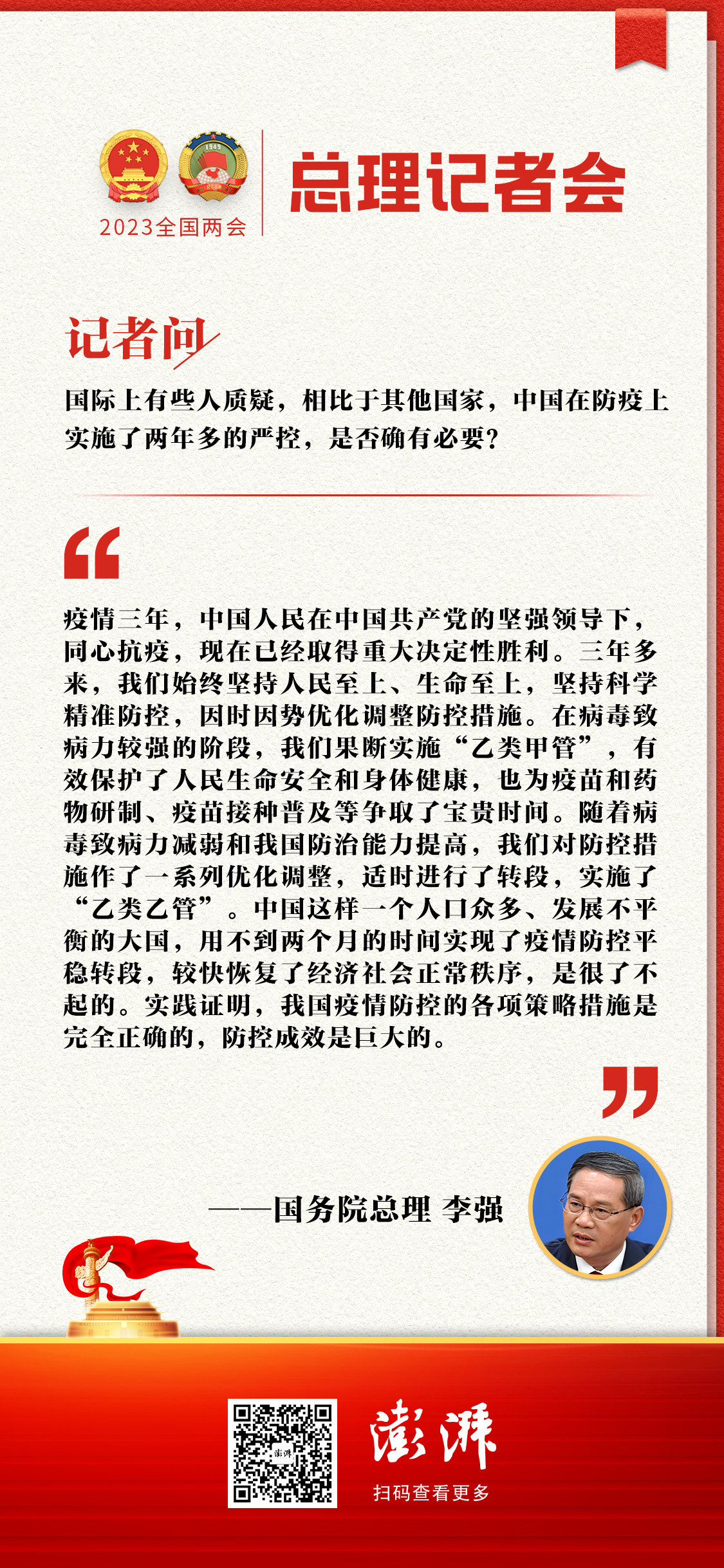 2023全国两会

总理记者会

记者问

国际上有些人质疑，相比于其他国家，中国在防疫上实施了两年多的严控，是否确有必要？

疫情三年，中国人民在中国共产党的坚强领导下，同心抗疫，现在已经取得重大决定性胜利。三年多来，我们始终坚持人民至上、生命至上，坚持科学精准防控，因时因势优化调整防控措施。在病毒致病力较强的阶段，我们果断实施“乙类甲管”，有效保护了人民生命安全和身体健康，也为疫苗和药物研制、疫苗接种普及等争取了宝贵时间。随着病毒致病力减弱和我国防治能力提高，我们对防控措施作了一系列优化调整，适时进行了转段，实施了“乙类乙管”。中国这样一个人口众多、发展不平衡的大国，用不到两个月的时间实现了疫情防控平稳转段，较快恢复了经济社会正常秩序，是很了不起的。实践证明，我国疫情防控的各项策略措施是完全正确的，防控成效是巨大的。

——国务院总理 李强

澎湃
扫码查看更多